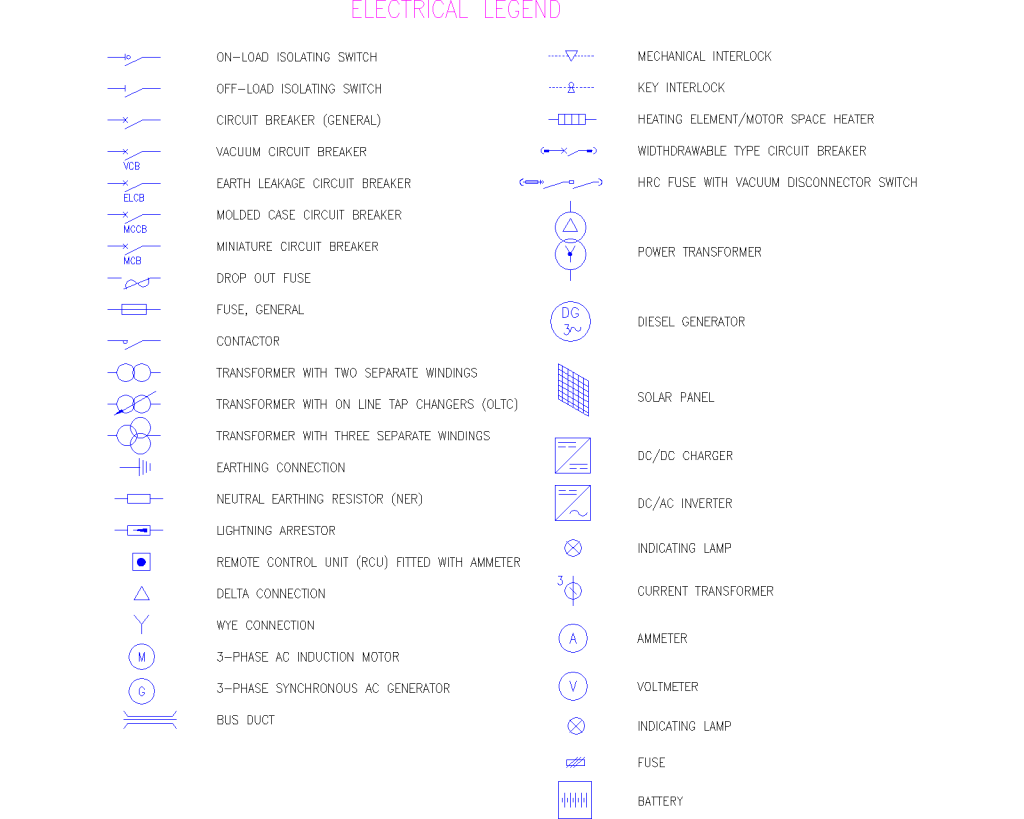 ELECTRICAL LEGEND

ON-LOAD ISOLATING SWITCH

OFF-LOAD ISOLATING SWITCH

CIRCUIT BREAKER (GENERAL)

VCB
VACUUM CIRCUIT BREAKER

ELCB
EARTH LEAKAGE CIRCUIT BREAKER

MCCB
MOLDED CASE CIRCUIT BREAKER

MCB
MINIATURE CIRCUIT BREAKER

DROP OUT FUSE

FUSE, GENERAL

CONTACTOR

TRANSFORMER WITH TWO SEPARATE WINDINGS

TRANSFORMER WITH ON LINE TAP CHANGERS (OLTC)

TRANSFORMER WITH THREE SEPARATE WINDINGS

EARTHING CONNECTION

NEUTRAL EARTHING RESISTOR (NER)

LIGHTNING ARRESTOR

REMOTE CONTROL UNIT (RCU) FITTED WITH AMMETER

DELTA CONNECTION

WYE CONNECTION

M
3-PHASE AC INDUCTION MOTOR

G
3-PHASE SYNCHRONOUS AC GENERATOR

BUS DUCT

MECHANICAL INTERLOCK

KEY INTERLOCK

HEATING ELEMENT/MOTOR SPACE HEATER

WIDTHDRAWABLE TYPE CIRCUIT BREAKER

HRC FUSE WITH VACUUM DISCONNECTOR SWITCH

POWER TRANSFORMER

DG
3~
DIESEL GENERATOR

SOLAR PANEL

DC/DC CHARGER

DC/AC INVERTER

INDICATING LAMP

3
CURRENT TRANSFORMER

A
AMMETER

V
VOLTMETER

INDICATING LAMP

FUSE

BATTERY